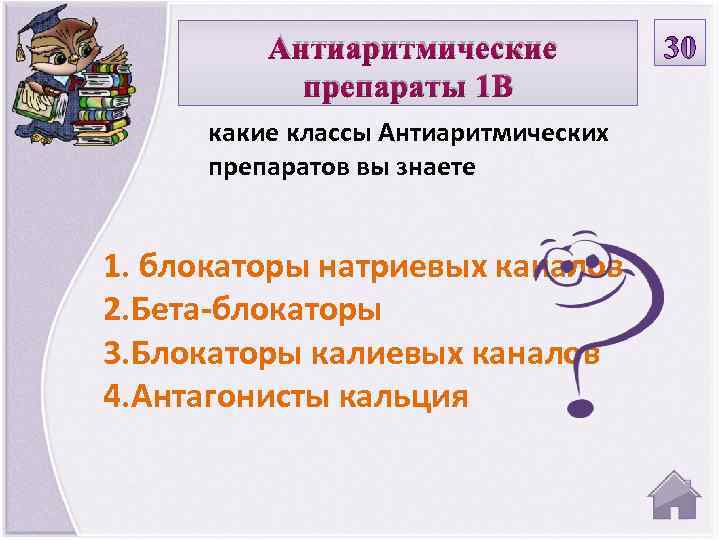 Антиаритмические препараты 1В

30

какие классы Антиаритмических препаратов вы знаете

1. блокаторы натриевых каналов
2.Бета-блокаторы
3.Блокаторы калиевых каналов
4.Антагонисты кальция